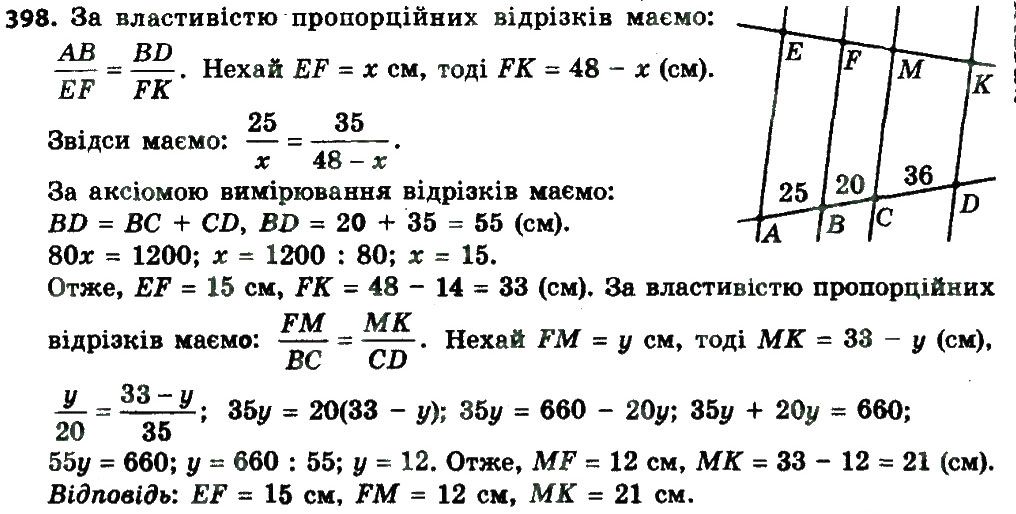 398. За властивістю пропорційних відрізків маємо: $\frac{AB}{EF} = \frac{BD}{FK}$. Нехай $EF = x$ см, тоді $FK = 48 - x$ (см).

Звідси маємо: $\frac{25}{x} = \frac{35}{48 - x}$.

За аксіомою вимірювання відрізків маємо: $BD = BC + CD$, $BD = 20 + 35 = 55$ (см).
$80x = 1200$; $x = 1200 : 80$; $x = 15$.
Отже, $EF = 15$ см, $FK = 48 - 14 = 33$ (см). За властивістю пропорційних відрізків маємо: $\frac{FM}{BC} = \frac{MK}{CD}$. Нехай $FM = y$ см, тоді $MK = 33 - y$ (см),
$\frac{y}{20} = \frac{33 - y}{35}$; $35y = 20(33 - y)$; $35y = 660 - 20y$; $35y + 20y = 660$;
$55y = 660$; $y = 660 : 55$; $y = 12$. Отже, $MF = 12$ см, $MK = 33 - 12 = 21$ (см).
Відповідь: $EF = 15$ см, $FM = 12$ см, $MK = 21$ см.

E F M K
25 20 36
A B C D